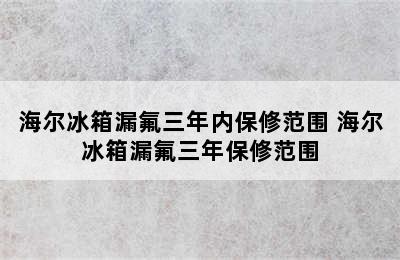 海尔冰箱漏氟三年内保修范围 海尔冰箱漏氟三年保修范围